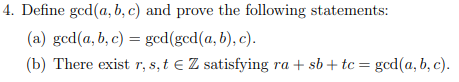 4. Define $\gcd(a, b, c)$ and prove the following statements:

(a) $\gcd(a, b, c) = \gcd(\gcd(a, b), c)$.

(b) There exist $r, s, t \in \mathbb{Z}$ satisfying $ra + sb + tc = \gcd(a, b, c)$.